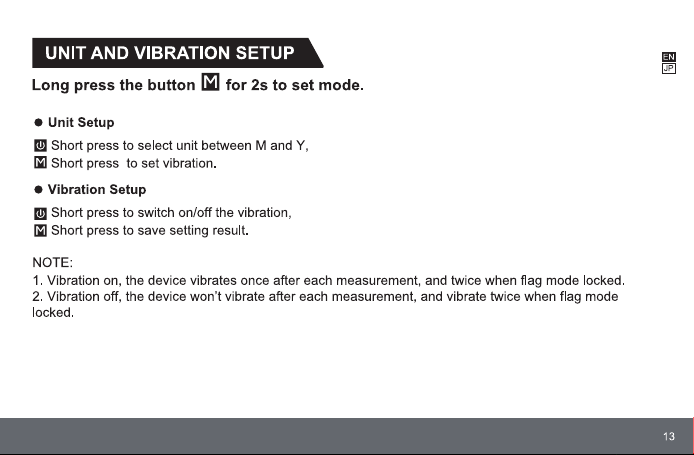 UNIT AND VIBRATION SETUP

EN
JP

Long press the button M for 2s to set mode.

● Unit Setup

Short press to select unit between M and Y,
M Short press to set vibration.

● Vibration Setup

Short press to switch on/off the vibration,
M Short press to save setting result.

NOTE:
1. Vibration on, the device vibrates once after each measurement, and twice when flag mode locked.
2. Vibration off, the device won't vibrate after each measurement, and vibrate twice when flag mode locked.

13